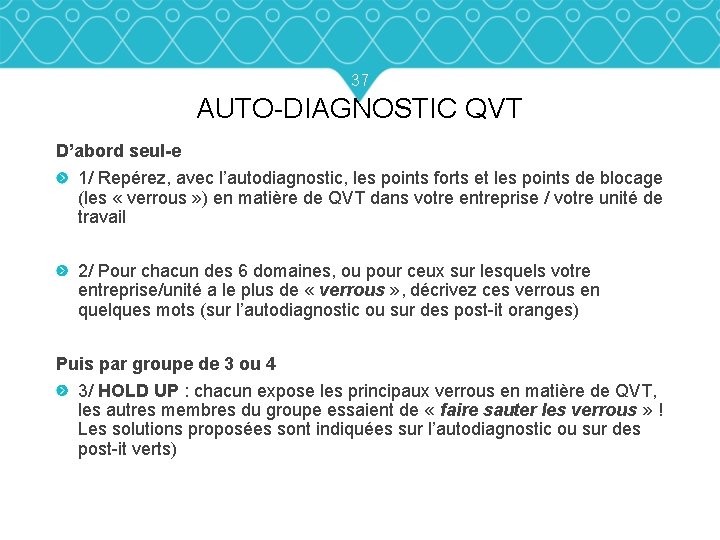 37

AUTO-DIAGNOSTIC QVT

D’abord seul-e

1/ Repérez, avec l’autodiagnostic, les points forts et les points de blocage (les « verrous ») en matière de QVT dans votre entreprise / votre unité de travail

2/ Pour chacun des 6 domaines, ou pour ceux sur lesquels votre entreprise/unité a le plus de « verrous », décrivez ces verrous en quelques mots (sur l’autodiagnostic ou sur des post-it oranges)

Puis par groupe de 3 ou 4

3/ HOLD UP : chacun expose les principaux verrous en matière de QVT, les autres membres du groupe essaient de « faire sauter les verrous » ! Les solutions proposées sont indiquées sur l’autodiagnostic ou sur des post-it verts)